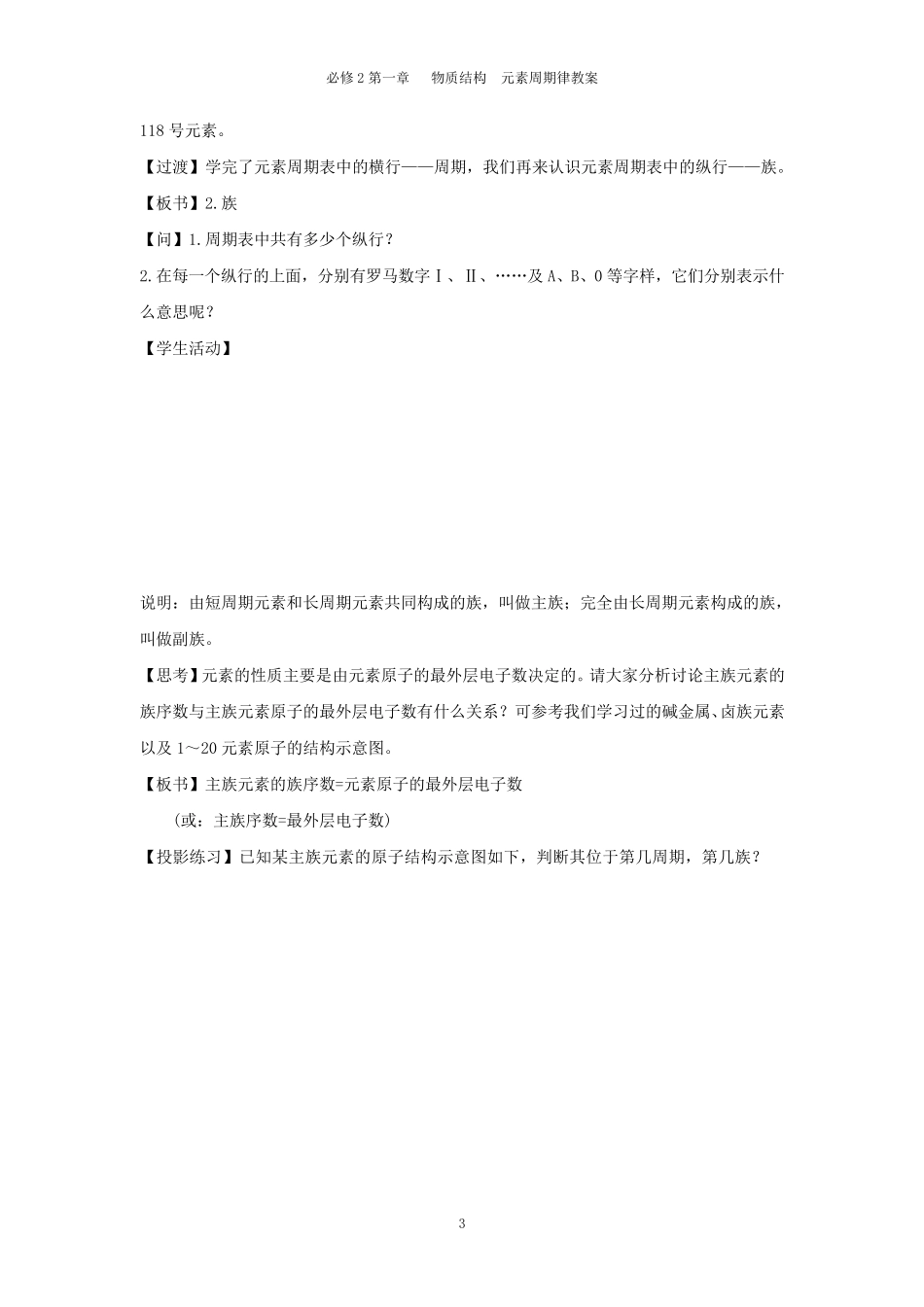 必修 2 第一章　物质结构　元素周期律教案

118 号元素。

【过渡】学完了元素周期表中的横行——周期，我们再来认识元素周期表中的纵行——族。

【板书】2.族

【问】1.周期表中共有多少个纵行？

2.在每一个纵行的上面，分别有罗马数字Ⅰ、Ⅱ、……及 A、B、0 等字样，它们分别表示什么意思呢？

【学生活动】

说明：由短周期元素和长周期元素共同构成的族，叫做主族；完全由长周期元素构成的族，叫做副族。

【思考】元素的性质主要是由元素原子的最外层电子数决定的。请大家分析讨论主族元素的族序数与主族元素原子的最外层电子数有什么关系？可参考我们学习过的碱金属、卤族元素以及 1～20 元素原子的结构示意图。

【板书】主族元素的族序数=元素原子的最外层电子数

（或：主族序数=最外层电子数）

【投影练习】已知某主族元素的原子结构示意图如下，判断其位于第几周期，第几族？

3